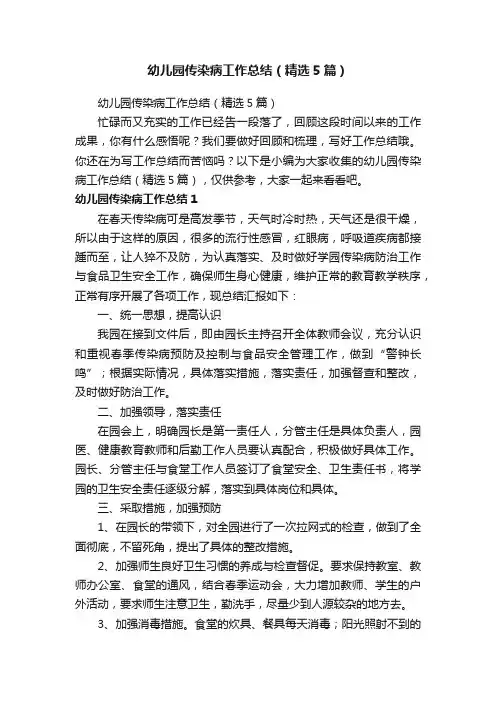 幼儿园传染病工作总结（精选5篇）

幼儿园传染病工作总结（精选5篇）

忙碌而又充实的工作已经告一段落了，回顾这段时间以来的工作成果，你有什么感悟呢？我们要做好回顾和梳理，写好工作总结哦。你还在为写工作总结而苦恼吗？以下是小编为大家收集的幼儿园传染病工作总结（精选5篇），仅供参考，大家一起来看看吧。

幼儿园传染病工作总结1

在春天传染病可是高发季节，天气时冷时热，天气还是很干燥，所以由于这样的原因，很多的流行性感冒，红眼病，呼吸道疾病都接踵而至，让人猝不及防，为认真落实、及时做好学园传染病防治工作与食品卫生安全工作，确保师生身心健康，维护正常的教育教学秩序，正常有序开展了各项工作，现总结汇报如下：

一、统一思想，提高认识

我园在接到文件后，即由园长主持召开全体教师会议，充分认识和重视春季传染病预防及控制与食品安全管理工作，做到“警钟长鸣”；根据实际情况，具体落实措施，落实责任，加强督查和整改，及时做好防治工作。

二、加强领导，落实责任

在园会上，明确园长是第一责任人，分管主任是具体负责人，园医、健康教育教师和后勤工作人员要认真配合，积极做好具体工作。园长、分管主任与食堂工作人员签订了食堂安全、卫生责任书，将学园的卫生安全责任逐级分解，落实到具体岗位和具体。

三、采取措施，加强预防

1、在园长的带领下，对全园进行了一次拉网式的检查，做到了全面彻底，不留死角，提出了具体的整改措施。

2、加强师生良好卫生习惯的养成与检查督促。要求保持教室、教师办公室、食堂的通风，结合春季运动会，大力增加教师、学生的户外活动，要求师生注意卫生，勤洗手，尽量少到人源较杂的地方去。

3、加强消毒措施。食堂的炊具、餐具每天消毒；阳光照射不到的